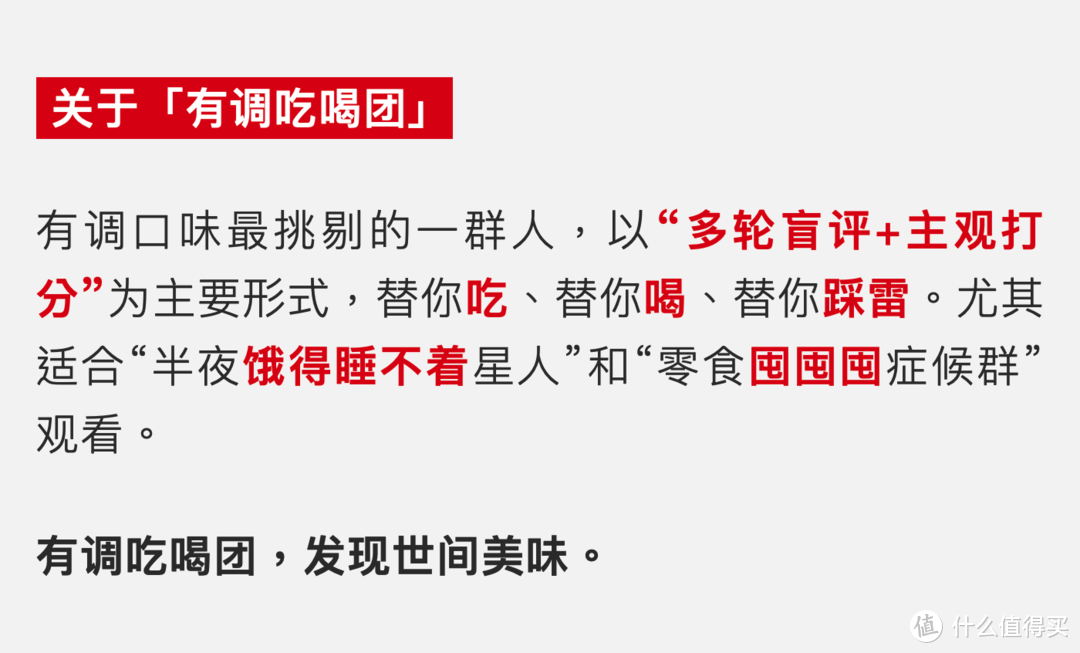 关于「有调吃喝团」

有调口味最挑剔的一群人，以“多轮盲评+主观打分”为主要形式，替你吃、替你喝、替你踩雷。尤其适合“半夜饿得睡不着星人”和“零食囤囤囤症候群”观看。

有调吃喝团，发现世间美味。

值 什么值得买